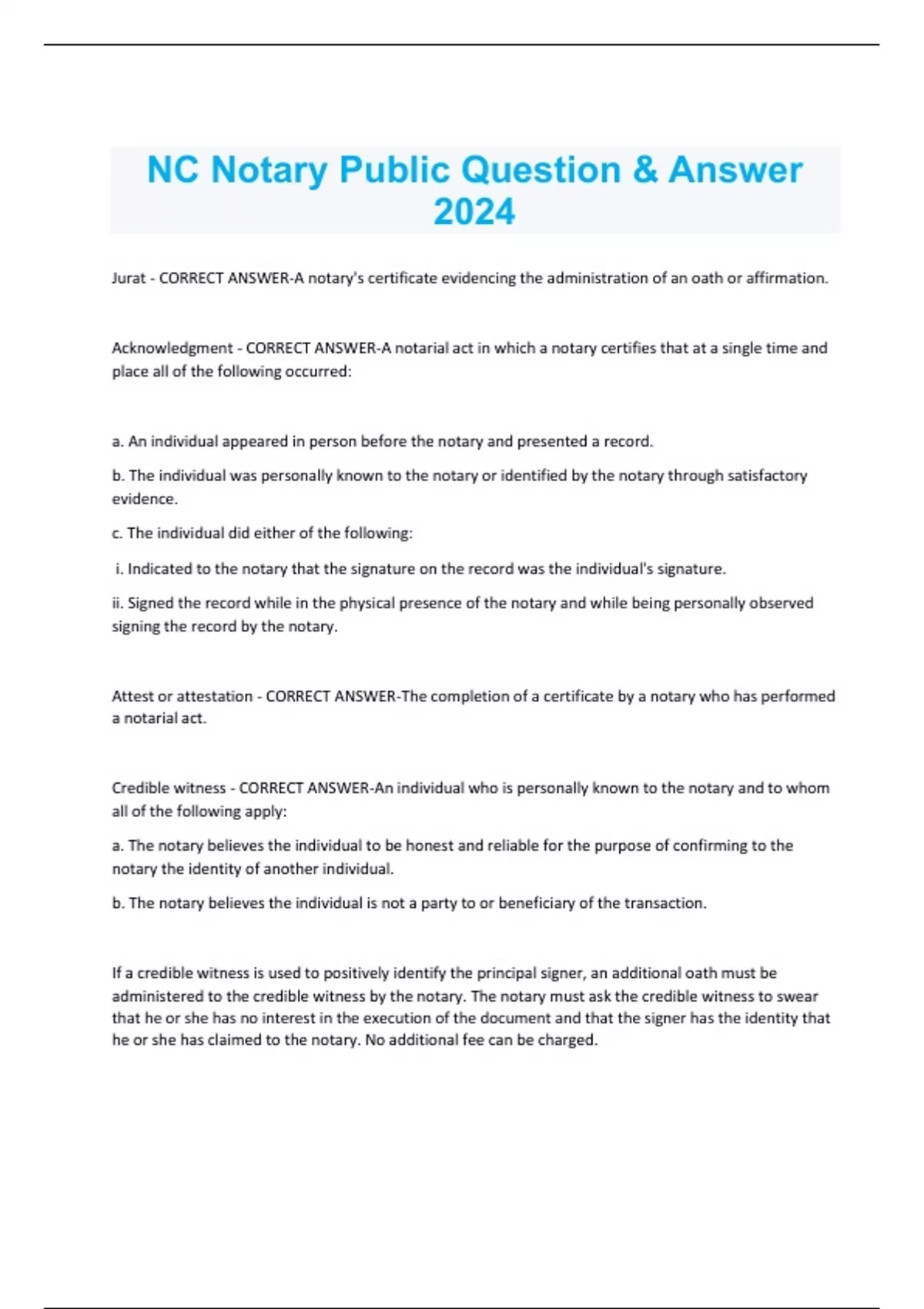 NC Notary Public Question & Answer 2024

Jurat - CORRECT ANSWER-A notary's certificate evidencing the administration of an oath or affirmation.

Acknowledgment - CORRECT ANSWER-A notarial act in which a notary certifies that at a single time and place all of the following occurred:

a. An individual appeared in person before the notary and presented a record.

b. The individual was personally known to the notary or identified by the notary through satisfactory evidence.

c. The individual did either of the following:

i. Indicated to the notary that the signature on the record was the individual's signature.

ii. Signed the record while in the physical presence of the notary and while being personally observed signing the record by the notary.

Attest or attestation - CORRECT ANSWER-The completion of a certificate by a notary who has performed a notarial act.

Credible witness - CORRECT ANSWER-An individual who is personally known to the notary and to whom all of the following apply:

a. The notary believes the individual to be honest and reliable for the purpose of confirming to the notary the identity of another individual.

b. The notary believes the individual is not a party to or beneficiary of the transaction.

If a credible witness is used to positively identify the principal signer, an additional oath must be administered to the credible witness by the notary. The notary must ask the credible witness to swear that he or she has no interest in the execution of the document and that the signer has the identity that he or she has claimed to the notary. No additional fee can be charged.